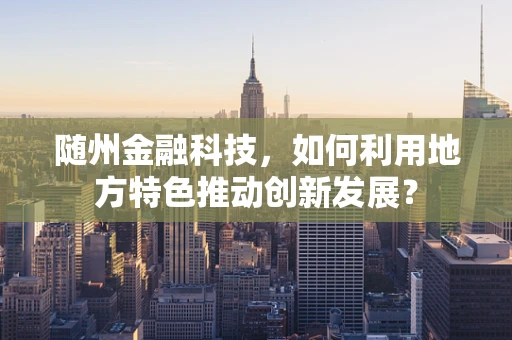 随州金融科技，如何利用地方特色推动创新发展？